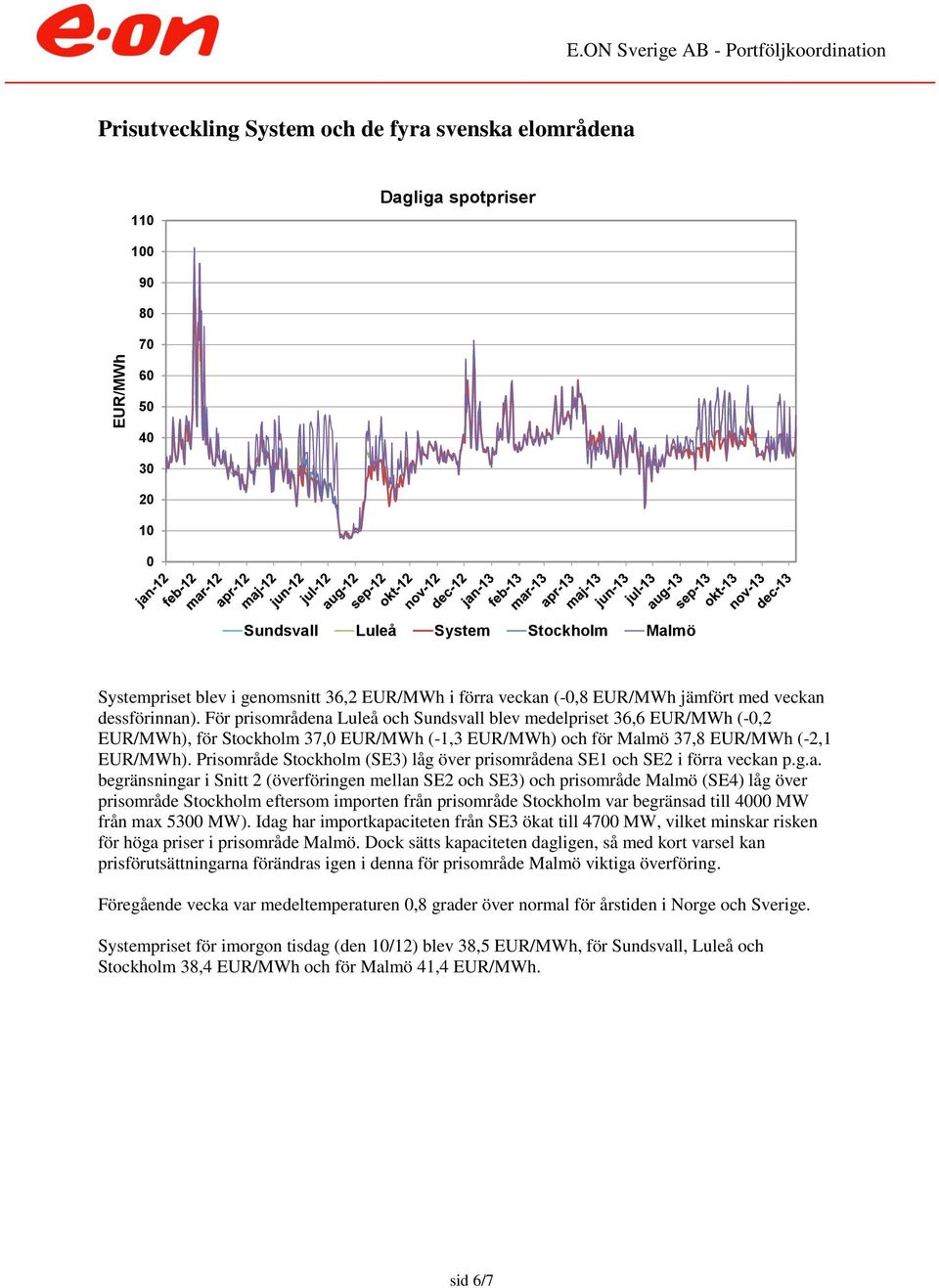 e·on

E.ON Sverige AB - Portföljkoordination

Prisutveckling System och de fyra svenska elområdena

Dagliga spotpriser

EUR/MWh

110
100
90
80
70
60
50
40
30
20
10
0

jan-12 feb-12 mar-12 apr-12 maj-12 jun-12 jul-12 aug-12 sep-12 okt-12 nov-12 dec-12 jan-13 feb-13 mar-13 apr-13 maj-13 jun-13 jul-13 aug-13 sep-13 okt-13 nov-13 dec-13

Sundsvall Luleå System Stockholm Malmö

Systempriset blev i genomsnitt 36,2 EUR/MWh i förra veckan (-0,8 EUR/MWh jämfört med veckan dessförinnan). För prisområdena Luleå och Sundsvall blev medelpriset 36,6 EUR/MWh (-0,2 EUR/MWh), för Stockholm 37,0 EUR/MWh (-1,3 EUR/MWh) och för Malmö 37,8 EUR/MWh (-2,1 EUR/MWh). Prisområde Stockholm (SE3) låg över prisområdena SE1 och SE2 i förra veckan p.g.a. begränsningar i Snitt 2 (överföringen mellan SE2 och SE3) och prisområde Malmö (SE4) låg över prisområde Stockholm eftersom importen från prisområde Stockholm var begränsad till 4000 MW från max 5300 MW). Idag har importkapaciteten från SE3 ökat till 4700 MW, vilket minskar risken för höga priser i prisområde Malmö. Dock sätts kapaciteten dagligen, så med kort varsel kan prisförutsättningarna förändras igen i denna för prisområde Malmö viktiga överföring.

Föregående vecka var medeltemperaturen 0,8 grader över normal för årstiden i Norge och Sverige.

Systempriset för imorgon tisdag (den 10/12) blev 38,5 EUR/MWh, för Sundsvall, Luleå och Stockholm 38,4 EUR/MWh och för Malmö 41,4 EUR/MWh.

sid 6/7